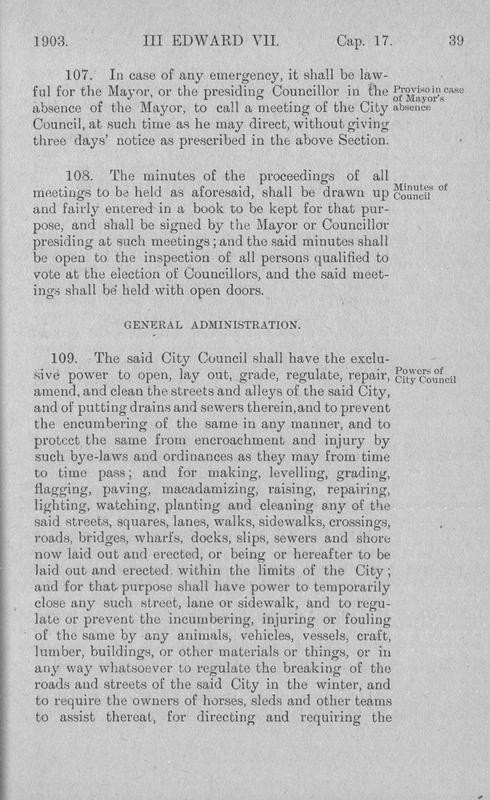 1903. III EDWARD VII. Cap. 17. 39

107. In case of any emergency, it shall be lawful for the Mayor, or the presiding Councillor in the absence of the Mayor, to call a meeting of the City Council, at such time as he may direct, without giving three days' notice as prescribed in the above Section.

Proviso in case of Mayor's absence

108. The minutes of the proceedings of all meetings to be held as aforesaid, shall be drawn up and fairly entered in a book to be kept for that purpose, and shall be signed by the Mayor or Councillor presiding at such meetings; and the said minutes shall be open to the inspection of all persons qualified to vote at the election of Councillors, and the said meetings shall be held with open doors.

Minutes of Council

GENERAL ADMINISTRATION.

109. The said City Council shall have the exclusive power to open, lay out, grade, regulate, repair, amend, and clean the streets and alleys of the said City, and of putting drains and sewers therein, and to prevent the encumbering of the same in any manner, and to protect the same from encroachment and injury by such bye-laws and ordinances as they may from time to time pass; and for making, levelling, grading, flagging, paving, macadamizing, raising, repairing, lighting, watching, planting and cleaning any of the said streets, squares, lanes, walks, sidewalks, crossings, roads, bridges, wharfs, docks, slips, sewers and shore now laid out and erected, or being or hereafter to be laid out and erected within the limits of the City; and for that purpose shall have power to temporarily close any such street, lane or sidewalk, and to regulate or prevent the incumbering, injuring or fouling of the same by any animals, vehicles, vessels, craft, lumber, buildings, or other materials or things, or in any way whatsoever to regulate the breaking of the roads and streets of the said City in the winter, and to require the owners of horses, sleds and other teams to assist thereat, for directing and requiring the

Powers of City Council